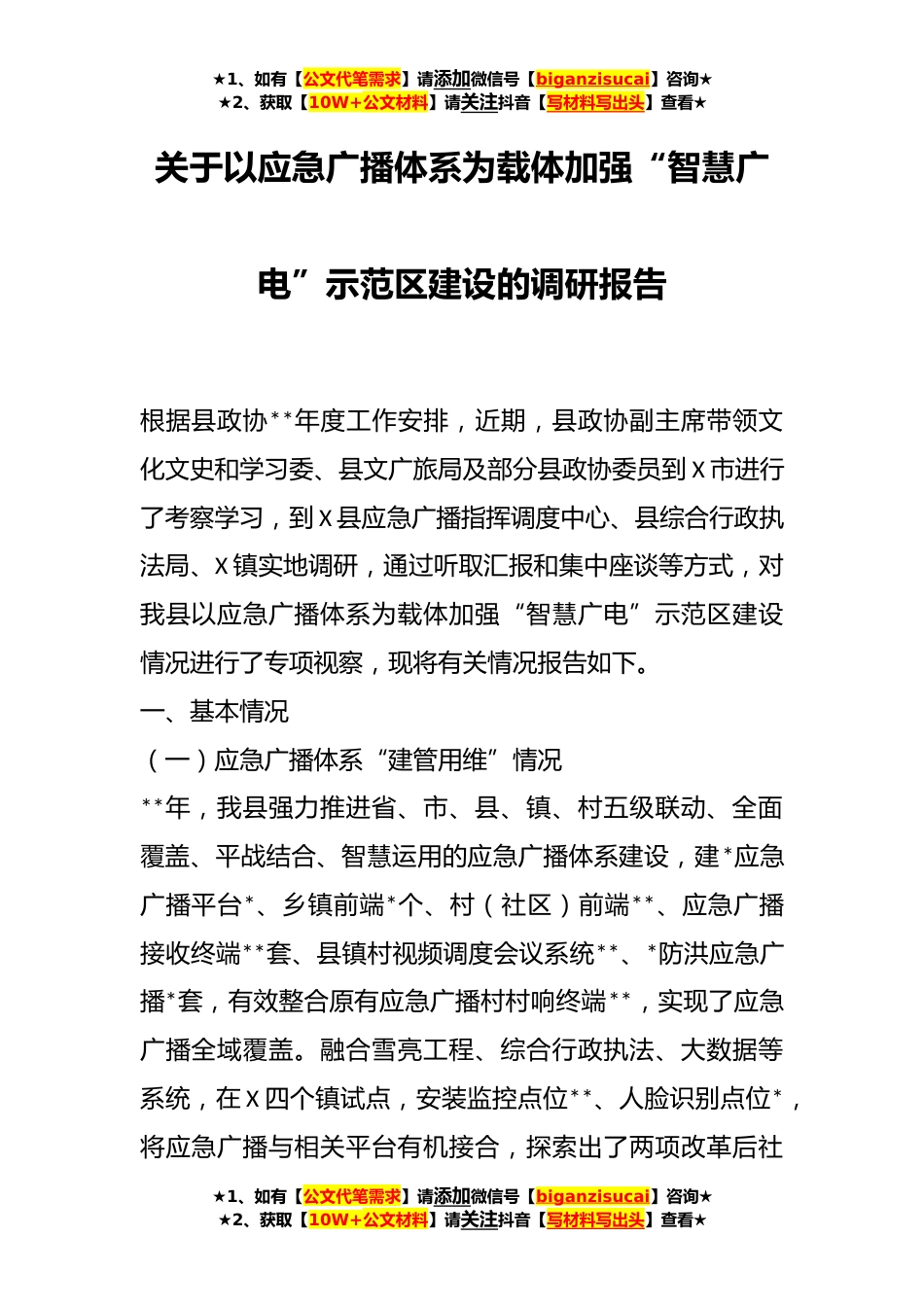 ★1、如有【公文代笔需求】请添加微信号【biganzisucai】咨询★
★2、获取【10W+公文材料】请关注抖音【写材料写出头】查看★

关于以应急广播体系为载体加强“智慧广电”示范区建设的调研报告

根据县政协**年度工作安排，近期，县政协副主席带领文化文史和学习委、县文广旅局及部分县政协委员到X市进行了考察学习，到X县应急广播指挥调度中心、县综合行政执法局、X镇实地调研，通过听取汇报和集中座谈等方式，对我县以应急广播体系为载体加强“智慧广电”示范区建设情况进行了专项视察，现将有关情况报告如下。

一、基本情况

（一）应急广播体系“建管用维”情况

**年，我县强力推进省、市、县、镇、村五级联动、全面覆盖、平战结合、智慧运用的应急广播体系建设，建*应急广播平台*、乡镇前端*个、村（社区）前端**、应急广播接收终端**套、县镇村视频调度会议系统**、*防洪应急广播*套，有效整合原有应急广播村村响终端**，实现了应急广播全域覆盖。融合雪亮工程、综合行政执法、大数据等系统，在X四个镇试点，安装监控点位**、人脸识别点位*，将应急广播与相关平台有机接合，探索出了两项改革后社

★1、如有【公文代笔需求】请添加微信号【biganzisucai】咨询★
★2、获取【10W+公文材料】请关注抖音【写材料写出头】查看★